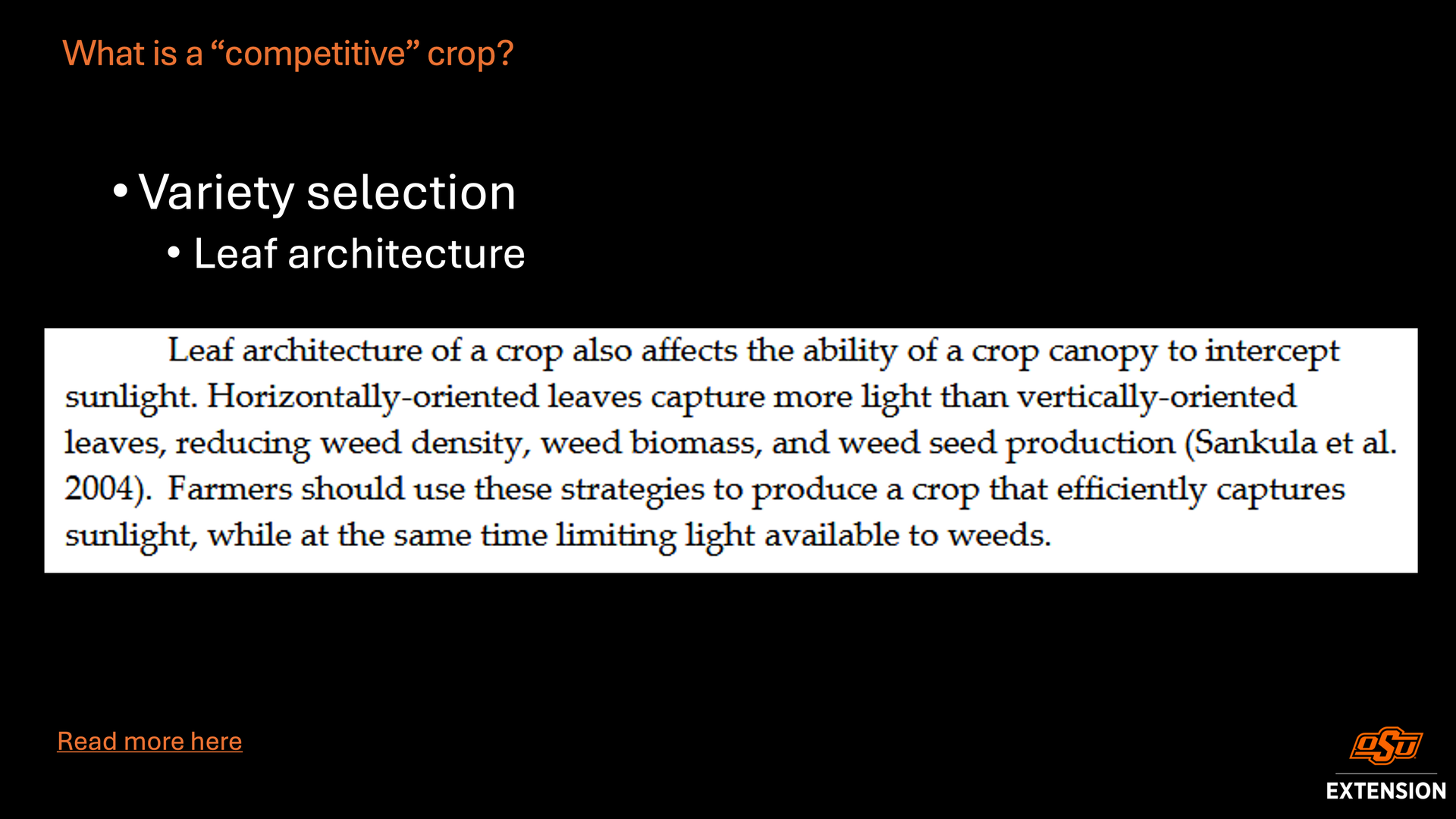 What is a “competitive” crop?

• Variety selection
  • Leaf architecture

Leaf architecture of a crop also affects the ability of a crop canopy to intercept sunlight. Horizontally-oriented leaves capture more light than vertically-oriented leaves, reducing weed density, weed biomass, and weed seed production (Sankula et al. 2004). Farmers should use these strategies to produce a crop that efficiently captures sunlight, while at the same time limiting light available to weeds.

Read more here

OSU
EXTENSION